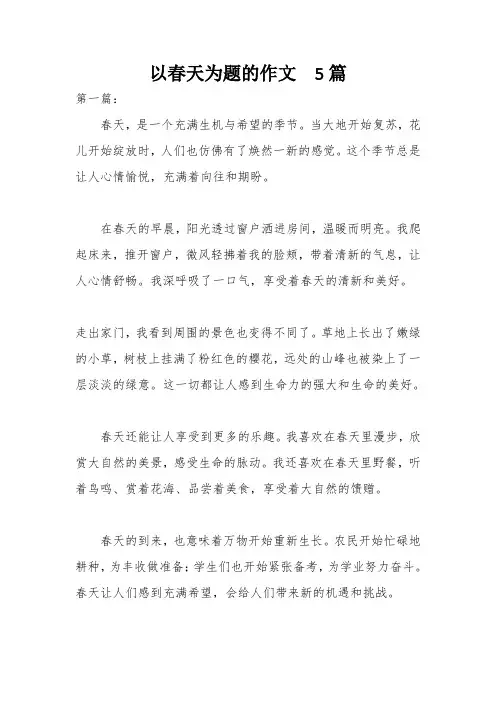 以春天为题的作文　5篇

第一篇：

春天，是一个充满生机与希望的季节。当大地开始复苏，花儿开始绽放时，人们也仿佛有了焕然一新的感觉。这个季节总是让人心情愉悦，充满着向往和期盼。

在春天的早晨，阳光透过窗户洒进房间，温暖而明亮。我爬起床来，推开窗户，微风轻拂着我的脸颊，带着清新的气息，让人心情舒畅。我深呼吸了一口气，享受着春天的清新和美好。

走出家门，我看到周围的景色也变得不同了。草地上长出了嫩绿的小草，树枝上挂满了粉红色的樱花，远处的山峰也被染上了一层淡淡的绿意。这一切都让人感到生命力的强大和生命的美好。

春天还能让人享受到更多的乐趣。我喜欢在春天里漫步，欣赏大自然的美景，感受生命的脉动。我还喜欢在春天里野餐，听着鸟鸣、赏着花海、品尝着美食，享受着大自然的馈赠。

春天的到来，也意味着万物开始重新生长。农民开始忙碌地耕种，为丰收做准备；学生们也开始紧张备考，为学业努力奋斗。春天让人们感到充满希望，会给人们带来新的机遇和挑战。